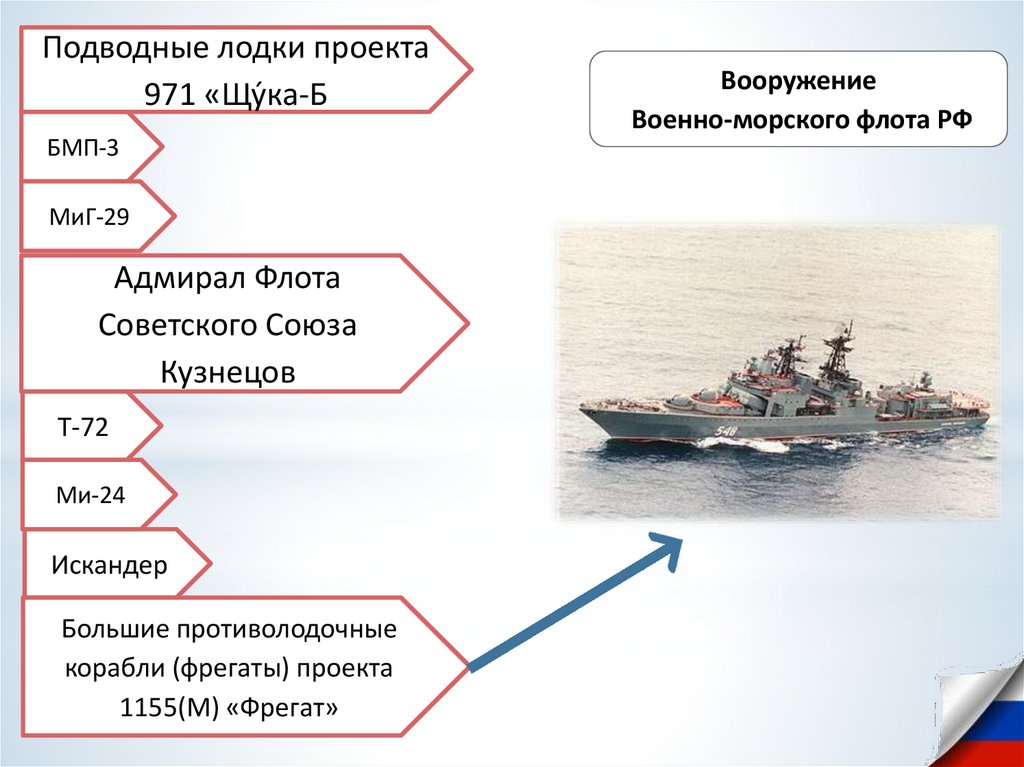 Подводные лодки проекта 971 «Щу́ка-Б

БМП-3

МиГ-29

Адмирал Флота Советского Союза Кузнецов

Т-72

Ми-24

Искандер

Большие противолодочные корабли (фрегаты) проекта 1155(М) «Фрегат»

Вооружение
Военно-морского флота РФ